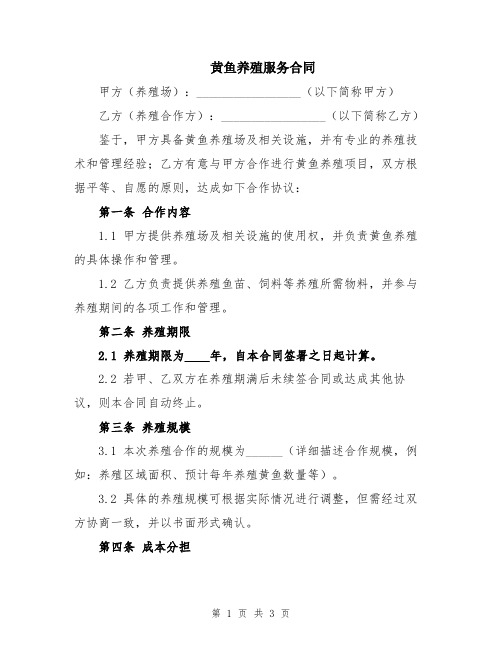 黄鱼养殖服务合同

甲方（养殖场）：__________________（以下简称甲方）

乙方（养殖合作方）：__________________（以下简称乙方）

鉴于，甲方具备黄鱼养殖场及相关设施，并有专业的养殖技术和管理经验；乙方有意与甲方合作进行黄鱼养殖项目，双方根据平等、自愿的原则，达成如下合作协议：

第一条 合作内容

1.1 甲方提供养殖场及相关设施的使用权，并负责黄鱼养殖的具体操作和管理。

1.2 乙方负责提供养殖鱼苗、饲料等养殖所需物料，并参与养殖期间的各项工作和管理。

第二条 养殖期限

2.1 养殖期限为____年，自本合同签署之日起计算。

2.2 若甲、乙双方在养殖期满后未续签合同或达成其他协议，则本合同自动终止。

第三条 养殖规模

3.1 本次养殖合作的规模为______（详细描述合作规模，例如：养殖区域面积、预计每年养殖黄鱼数量等）。

3.2 具体的养殖规模可根据实际情况进行调整，但需经过双方协商一致，并以书面形式确认。

第四条 成本分担

第 1 页 共 3 页